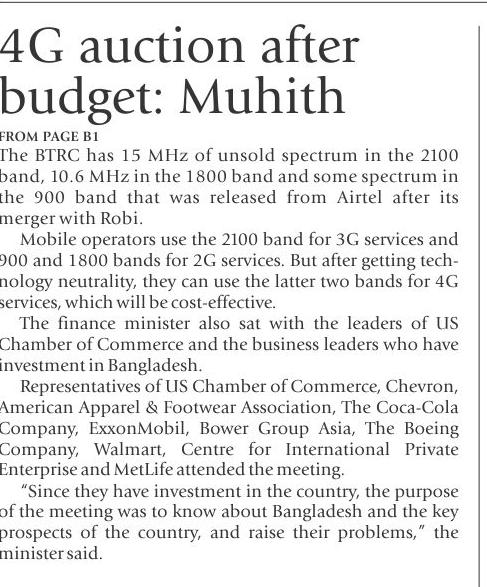 4G auction after budget: Muhith

FROM PAGE B1

The BTRC has 15 MHz of unsold spectrum in the 2100 band, 10.6 MHz in the 1800 band and some spectrum in the 900 band that was released from Airtel after its merger with Robi.

Mobile operators use the 2100 band for 3G services and 900 and 1800 bands for 2G services. But after getting technology neutrality, they can use the latter two bands for 4G services, which will be cost-effective.

The finance minister also sat with the leaders of US Chamber of Commerce and the business leaders who have investment in Bangladesh.

Representatives of US Chamber of Commerce, Chevron, American Apparel & Footwear Association, The Coca-Cola Company, ExxonMobil, Bower Group Asia, The Boeing Company, Walmart, Centre for International Private Enterprise and MetLife attended the meeting.

"Since they have investment in the country, the purpose of the meeting was to know about Bangladesh and the key prospects of the country, and raise their problems," the minister said.